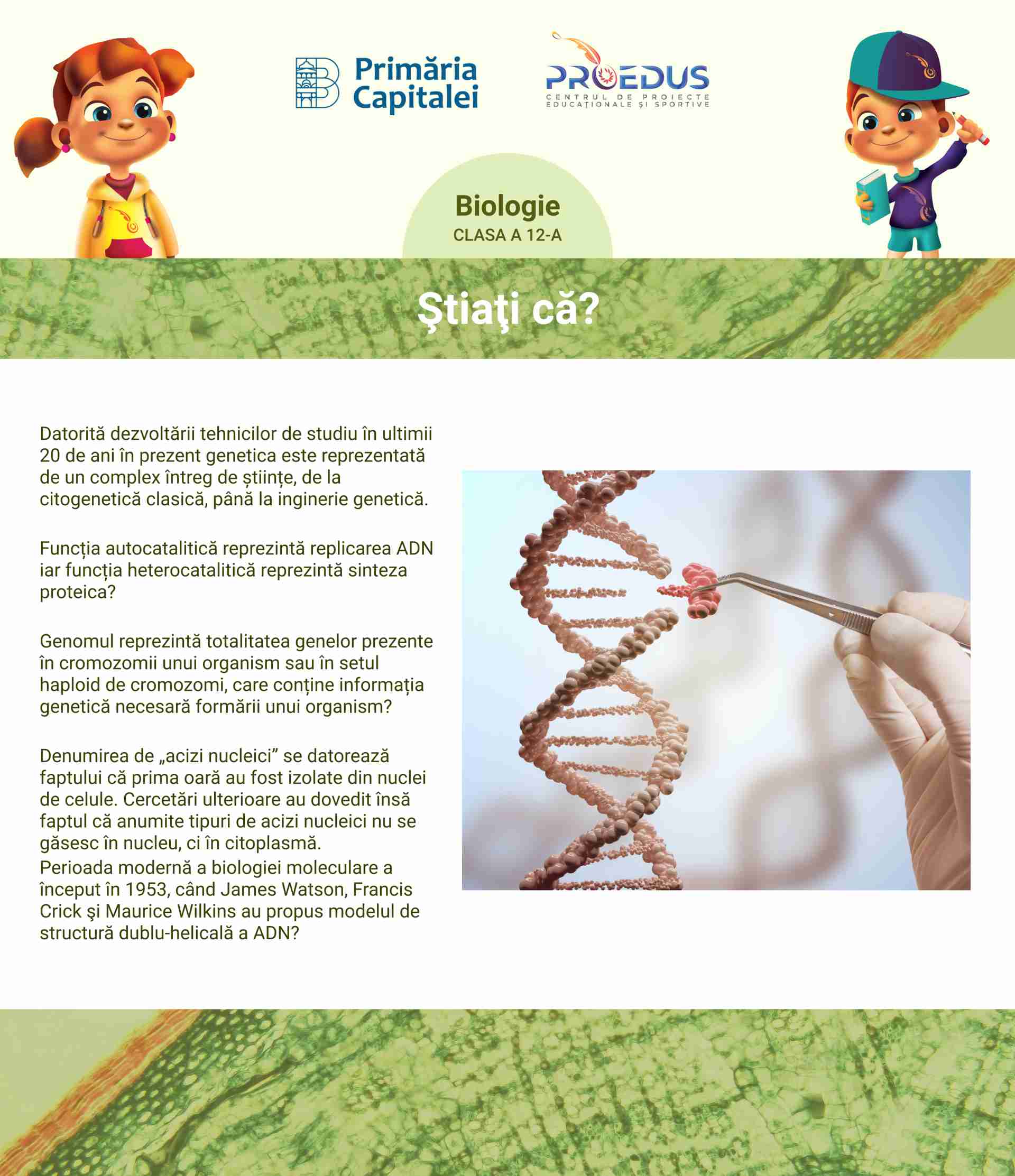 Primăria Capitalei

PROEDUS
CENTRUL DE PROIECTE EDUCAȚIONALE ȘI SPORTIVE

Biologie
CLASA A 12-A

Ştiaţi că?

Datorită dezvoltării tehnicilor de studiu în ultimii 20 de ani în prezent genetica este reprezentată de un complex întreg de științe, de la citogenetică clasică, până la inginerie genetică.

Funcția autocatalitică reprezintă replicarea ADN iar funcția heterocatalitică reprezintă sinteza proteica?

Genomul reprezintă totalitatea genelor prezente în cromozomii unui organism sau în setul haploid de cromozomi, care conține informația genetică necesară formării unui organism?

Denumirea de „acizi nucleici” se datorează faptului că prima oară au fost izolate din nuclei de celule. Cercetări ulterioare au dovedit însă faptul că anumite tipuri de acizi nucleici nu se găsesc în nucleu, ci în citoplasmă.
Perioada modernă a biologiei moleculare a început în 1953, când James Watson, Francis Crick şi Maurice Wilkins au propus modelul de structură dublu-helicală a ADN?